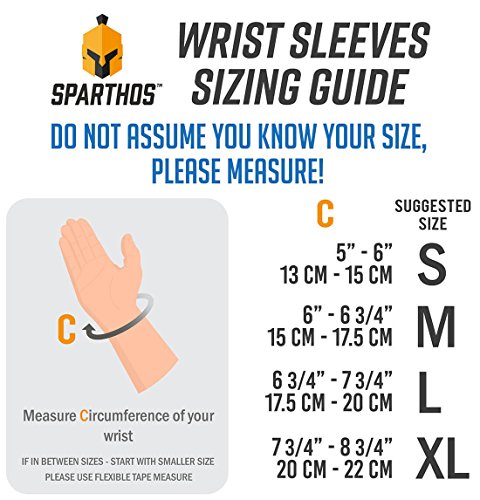 SPARTHOS™

WRIST SLEEVES SIZING GUIDE

DO NOT ASSUME YOU KNOW YOUR SIZE, PLEASE MEASURE!

C

Measure Circumference of your wrist

IF IN BETWEEN SIZES - START WITH SMALLER SIZE
PLEASE USE FLEXIBLE TAPE MEASURE

| C | SUGGESTED SIZE |
|---|---|
| 5" - 6" 13 CM - 15 CM | S |
| 6" - 6 3/4" 15 CM - 17.5 CM | M |
| 6 3/4" - 7 3/4" 17.5 CM - 20 CM | L |
| 7 3/4" - 8 3/4" 20 CM - 22 CM | XL |